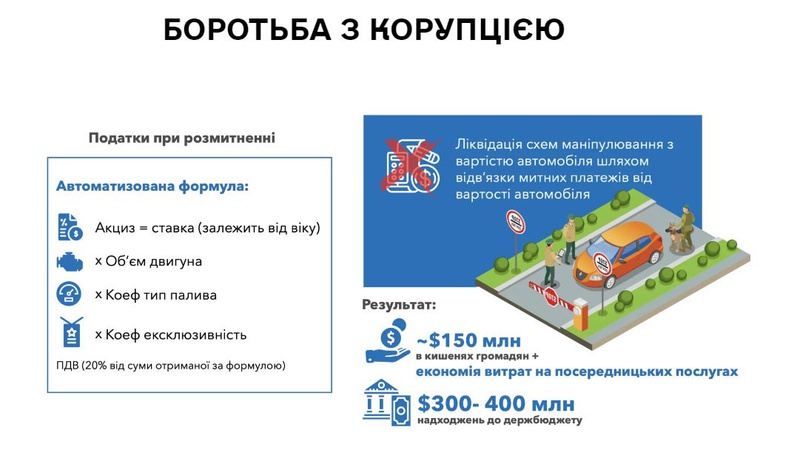 БОРОТЬБА З КОРУПЦІЄЮ

Податки при розмитненні

Автоматизована формула:

Акциз = ставка (залежить від віку)

x Об'єм двигуна

x Коеф тип палива

x Коеф ексклюзивність

ПДВ (20% від суми отриманої за формулою)

Ліквідація схем маніпулювання з вартістю автомобіля шляхом відв'язки митних платежів від вартості автомобіля

Результат:

~$150 млн
в кишенях громадян +
економія витрат на посередницьких послугах

$300- 400 млн
надходжень до держбюджету